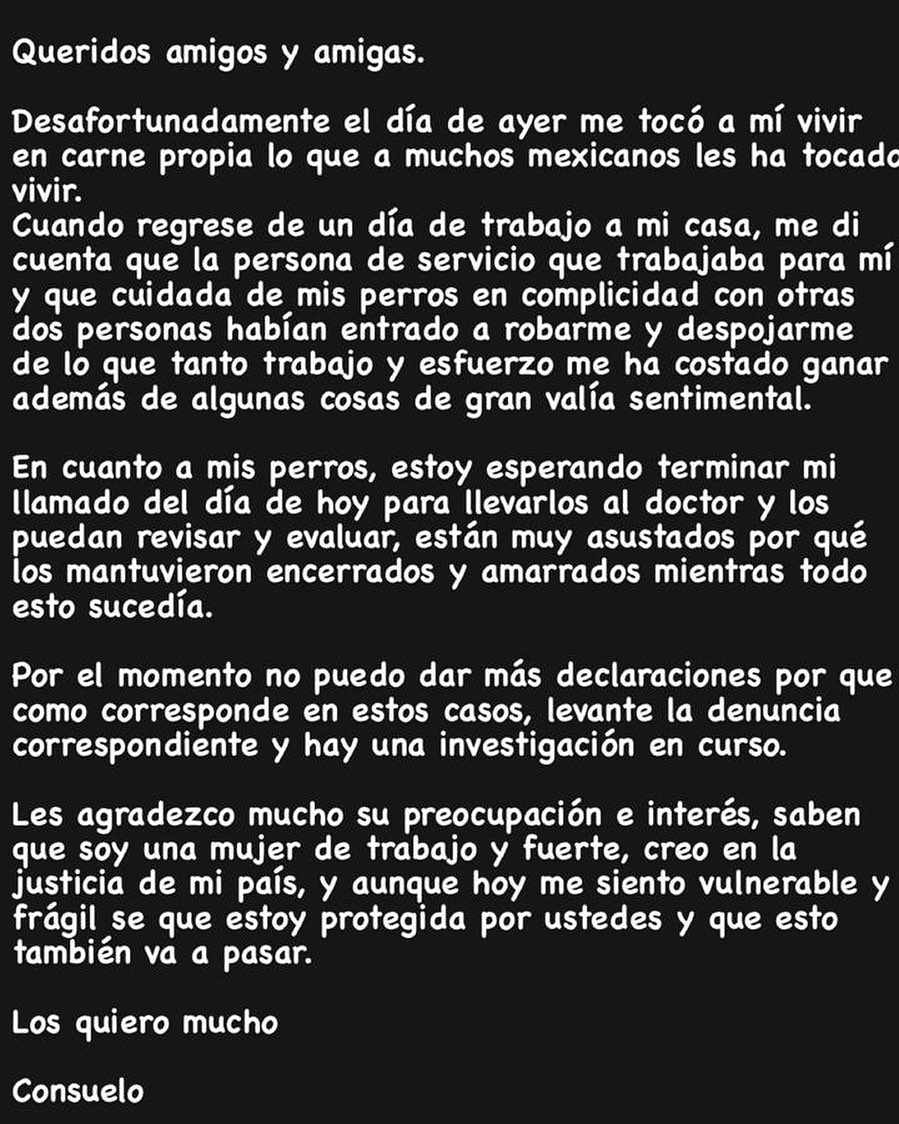 Queridos amigos y amigas.

Desafortunadamente el día de ayer me tocó a mí vivir en carne propia lo que a muchos mexicanos les ha tocado vivir.
Cuando regrese de un día de trabajo a mi casa, me di cuenta que la persona de servicio que trabajaba para mí y que cuidada de mis perros en complicidad con otras dos personas habían entrado a robarme y despojarme de lo que tanto trabajo y esfuerzo me ha costado ganar además de algunas cosas de gran valía sentimental.

En cuanto a mis perros, estoy esperando terminar mi llamado del día de hoy para llevarlos al doctor y los puedan revisar y evaluar, están muy asustados por qué los mantuvieron encerrados y amarrados mientras todo esto sucedía.

Por el momento no puedo dar más declaraciones por que como corresponde en estos casos, levante la denuncia correspondiente y hay una investigación en curso.

Les agradezco mucho su preocupación e interés, saben que soy una mujer de trabajo y fuerte, creo en la justicia de mi país, y aunque hoy me siento vulnerable y frágil se que estoy protegida por ustedes y que esto también va a pasar.

Los quiero mucho

Consuelo